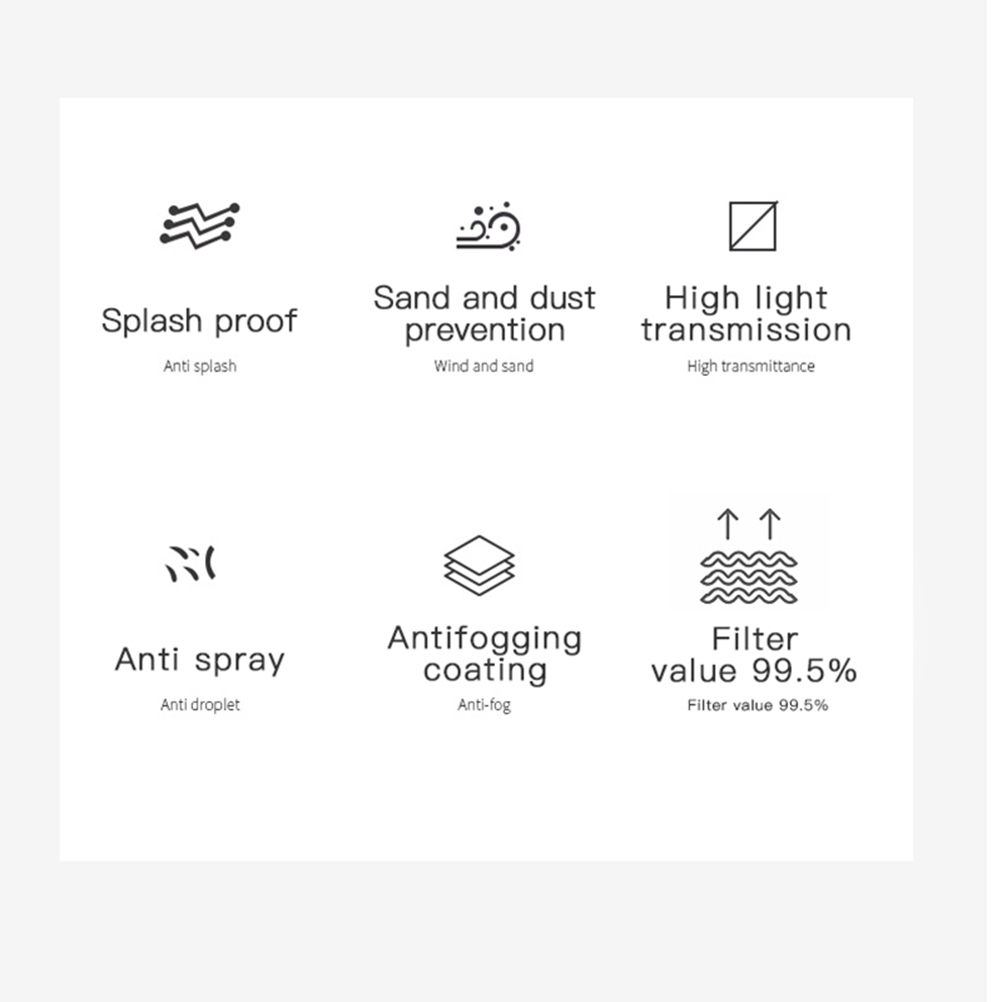 Splash proof
Anti splash

Sand and dust prevention
Wind and sand

High light transmission
High transmittance

Anti spray
Anti droplet

Antifogging coating
Anti-fog

Filter value 99.5%
Filter value 99.5%